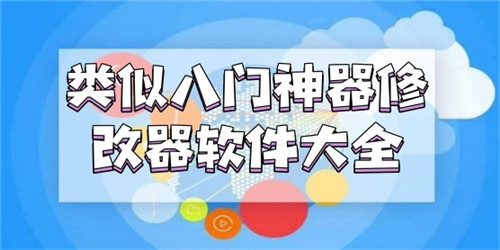 类似八门神器修改器软件大全